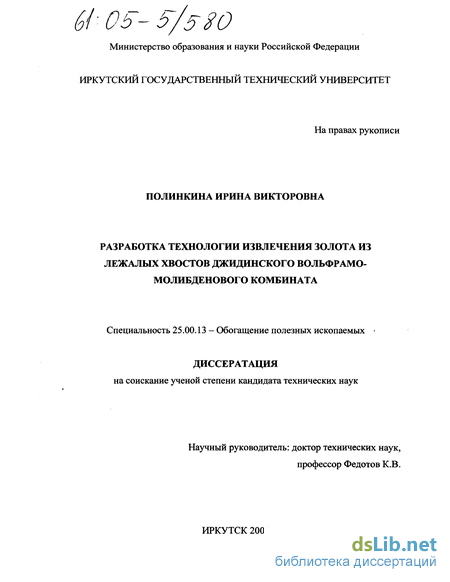 61:05-5/580

Министерство образования и науки Российской Федерации

ИРКУТСКИЙ ГОСУДАРСТВЕННЫЙ ТЕХНИЧЕСКИЙ УНИВЕРСИТЕТ

На правах рукописи

ПОЛИНКИНА ИРИНА ВИКТОРОВНА

РАЗРАБОТКА ТЕХНОЛОГИИ ИЗВЛЕЧЕНИЯ ЗОЛОТА ИЗ ЛЕЖАЛЫХ ХВОСТОВ ДЖИДИНСКОГО ВОЛЬФРАМО-МОЛИБДЕНОВОГО КОМБИНАТА

Специальность 25.00.13 – Обогащение полезных ископаемых

ДИССЕРАТАЦИЯ

на соискание ученой степени кандидата технических наук

Научный руководитель: доктор технических наук, профессор Федотов К.В.

ИРКУТСК 200

dsLib.net
библиотека диссертаций